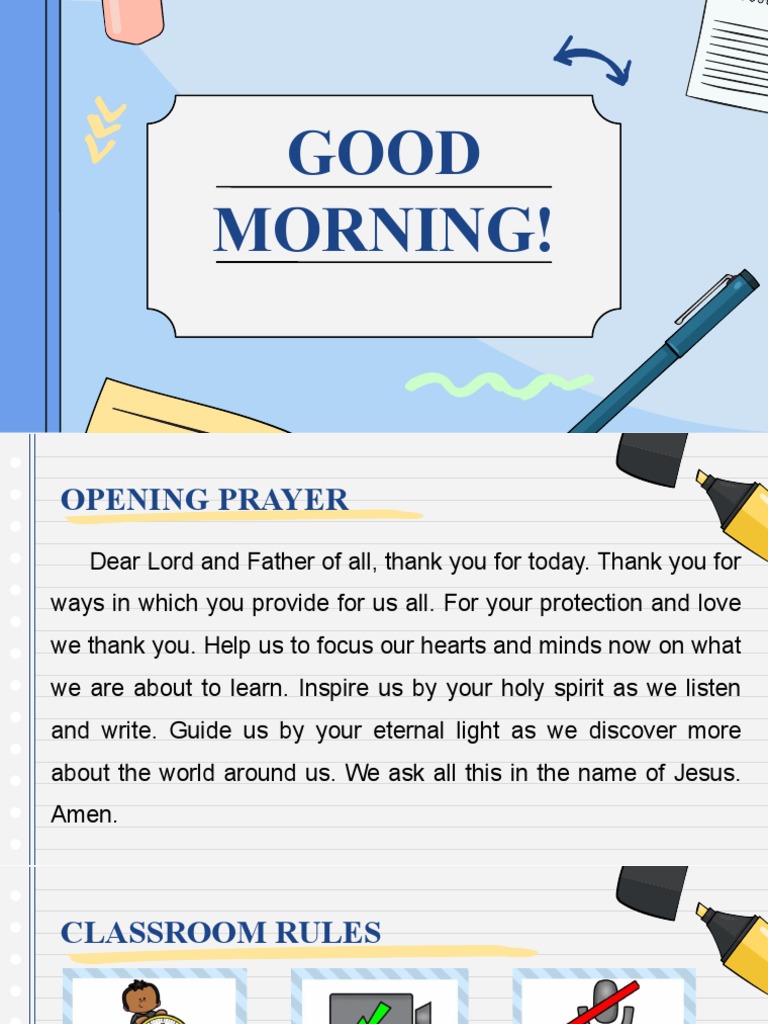 GOOD MORNING!

OPENING PRAYER

Dear Lord and Father of all, thank you for today. Thank you for ways in which you provide for us all. For your protection and love we thank you. Help us to focus our hearts and minds now on what we are about to learn. Inspire us by your holy spirit as we listen and write. Guide us by your eternal light as we discover more about the world around us. We ask all this in the name of Jesus. Amen.

CLASSROOM RULES